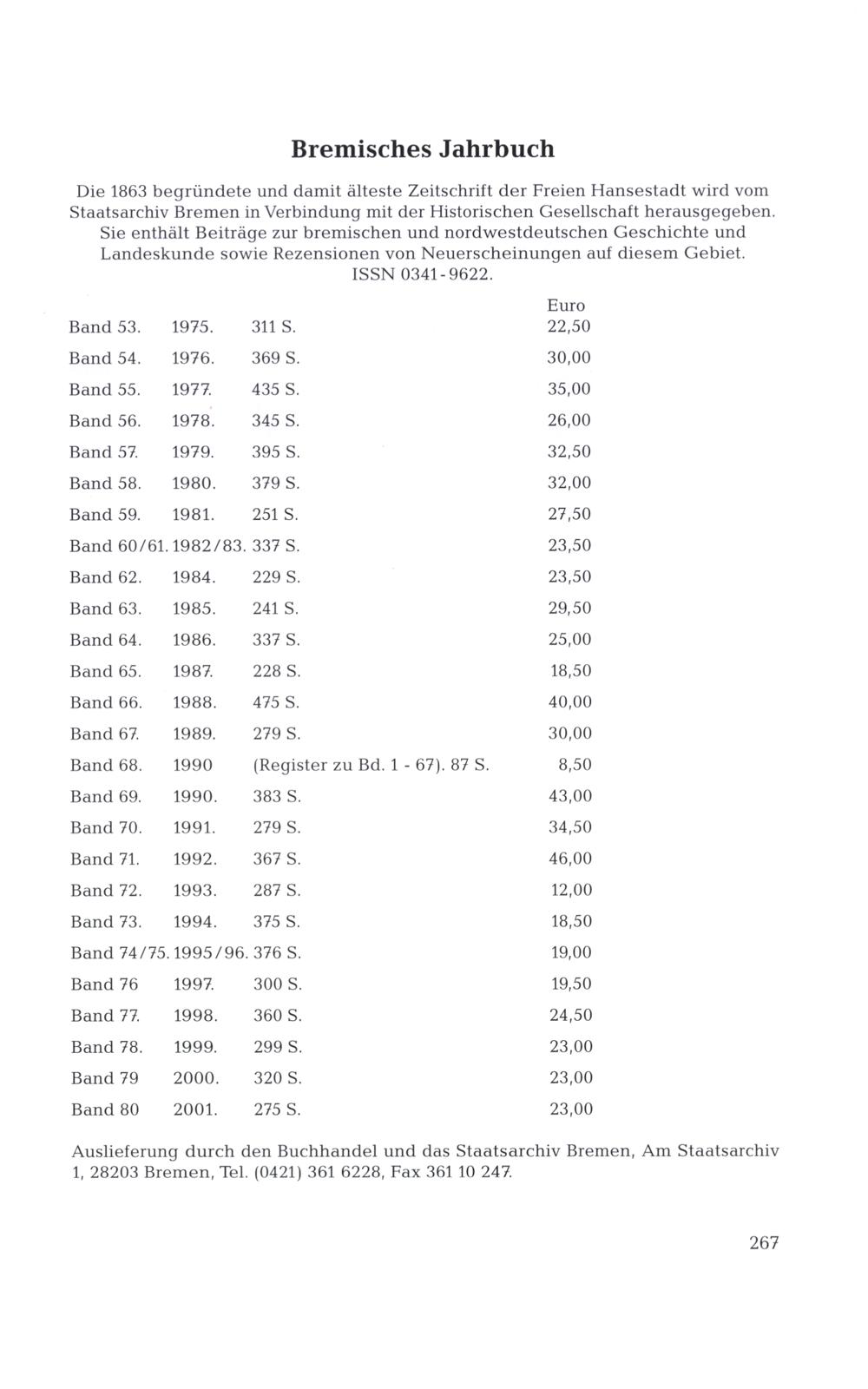 Bremisches Jahrbuch

Die 1863 begründete und damit älteste Zeitschrift der Freien Hansestadt wird vom Staatsarchiv Bremen in Verbindung mit der Historischen Gesellschaft herausgegeben. Sie enthält Beiträge zur bremischen und nordwestdeutschen Geschichte und Landeskunde sowie Rezensionen von Neuerscheinungen auf diesem Gebiet. ISSN 0341-9622.

| | | | Euro |
|---|---|---|---|
| Band 53. | 1975. | 311 S. | 22,50 |
| Band 54. | 1976. | 369 S. | 30,00 |
| Band 55. | 1977. | 435 S. | 35,00 |
| Band 56. | 1978. | 345 S. | 26,00 |
| Band 57. | 1979. | 395 S. | 32,50 |
| Band 58. | 1980. | 379 S. | 32,00 |
| Band 59. | 1981. | 251 S. | 27,50 |
| Band 60/61. | 1982/83. | 337 S. | 23,50 |
| Band 62. | 1984. | 229 S. | 23,50 |
| Band 63. | 1985. | 241 S. | 29,50 |
| Band 64. | 1986. | 337 S. | 25,00 |
| Band 65. | 1987. | 228 S. | 18,50 |
| Band 66. | 1988. | 475 S. | 40,00 |
| Band 67. | 1989. | 279 S. | 30,00 |
| Band 68. | 1990 | (Register zu Bd. 1 - 67). 87 S. | 8,50 |
| Band 69. | 1990. | 383 S. | 43,00 |
| Band 70. | 1991. | 279 S. | 34,50 |
| Band 71. | 1992. | 367 S. | 46,00 |
| Band 72. | 1993. | 287 S. | 12,00 |
| Band 73. | 1994. | 375 S. | 18,50 |
| Band 74/75. | 1995/96. | 376 S. | 19,00 |
| Band 76 | 1997. | 300 S. | 19,50 |
| Band 77. | 1998. | 360 S. | 24,50 |
| Band 78. | 1999. | 299 S. | 23,00 |
| Band 79 | 2000. | 320 S. | 23,00 |
| Band 80 | 2001. | 275 S. | 23,00 |

Auslieferung durch den Buchhandel und das Staatsarchiv Bremen, Am Staatsarchiv 1, 28203 Bremen, Tel. (0421) 361 6228, Fax 361 10 247.

267